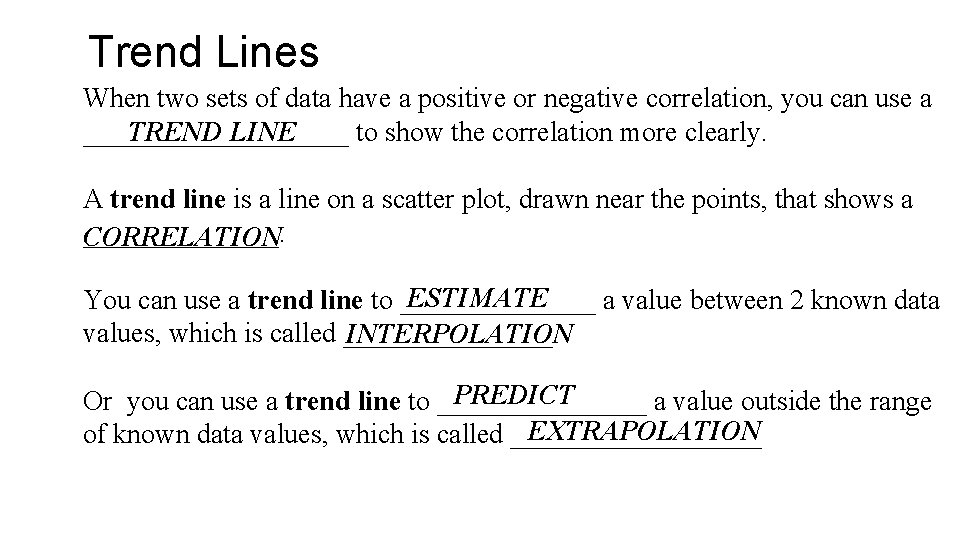 Trend Lines

When two sets of data have a positive or negative correlation, you can use a TREND LINE to show the correlation more clearly.

A trend line is a line on a scatter plot, drawn near the points, that shows a CORRELATION.

You can use a trend line to ESTIMATE a value between 2 known data values, which is called INTERPOLATION

Or you can use a trend line to PREDICT a value outside the range of known data values, which is called EXTRAPOLATION